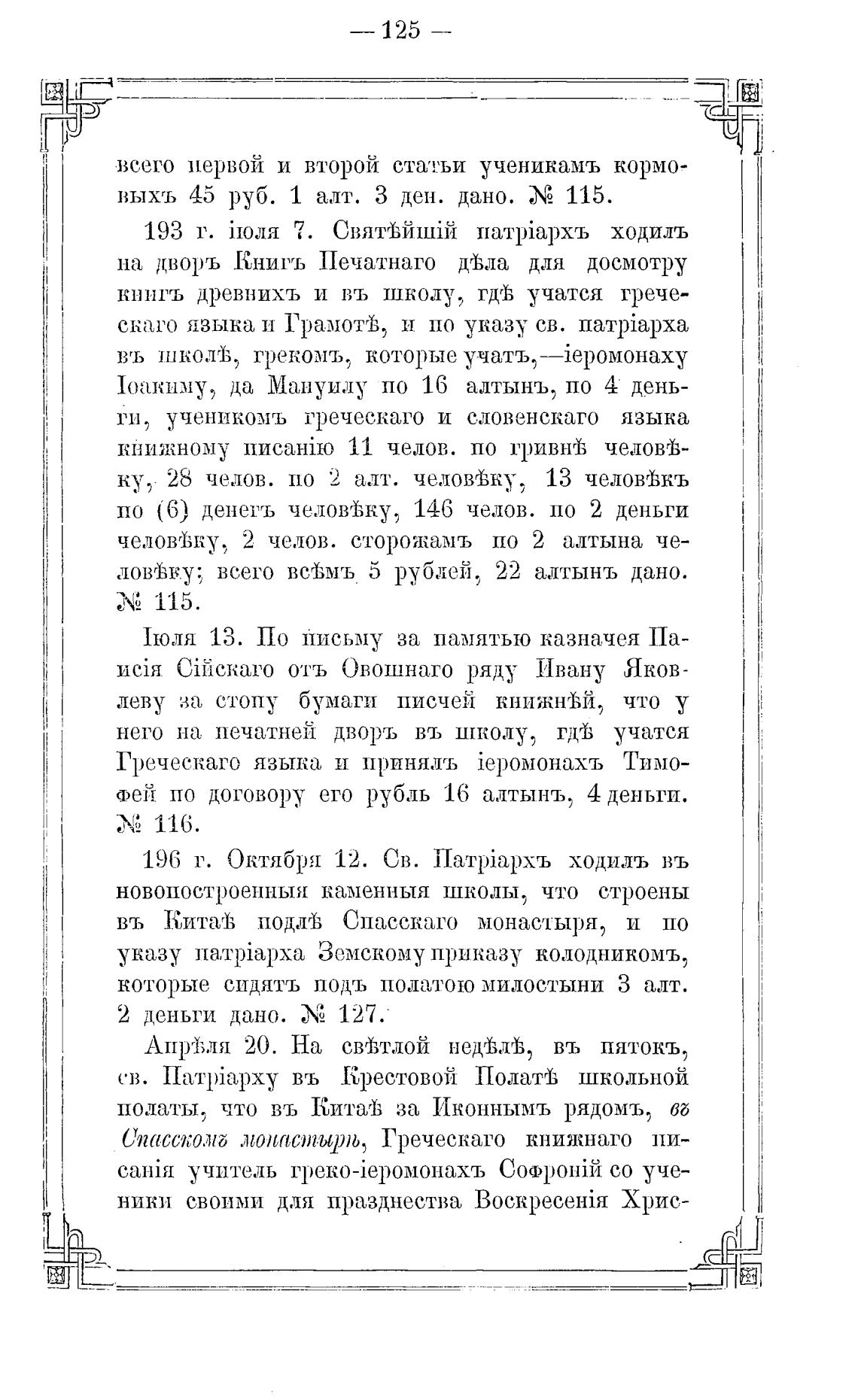 — 125 —

всего первой и второй статьи ученикамъ кормовыхъ 45 руб. 1 алт. 3 ден. дано. № 115.

193 г. іюля 7. Святѣйшій патріархъ ходилъ на дворъ Книгъ Печатнаго дѣла для досмотру книгъ древнихъ и въ школу, гдѣ учатся греческаго языка и Грамотѣ, и по указу св. патріарха въ школѣ, грекомъ, которые учатъ,—іеромонаху Іоакиму, да Мануилу по 16 алтынъ, по 4 деньги, ученикомъ греческаго и словенскаго языка книжному писанію 11 челов. по гривнѣ человѣку, 28 челов. по 2 алт. человѣку, 13 человѣкъ по (6) денегъ человѣку, 146 челов. по 2 деньги человѣку, 2 челов. сторожамъ по 2 алтына человѣку; всего всѣмъ 5 рублей, 22 алтынъ дано. № 115.

Іюля 13. По письму за памятью казначея Паисія Сійскаго отъ Овошнаго ряду Ивану Яковлеву за стопу бумаги писчей книжнѣй, что у него на печатней дворъ въ школу, гдѣ учатся Греческаго языка и принялъ іеромонахъ Тимофей по договору его рубль 16 алтынъ, 4 деньги. № 116.

196 г. Октября 12. Св. Патріархъ ходилъ въ новопостроенныя каменныя школы, что строены въ Китаѣ подлѣ Спасскаго монастыря, и по указу патріарха Земскому приказу колодникомъ, которые сидятъ подъ полатою милостыни 3 алт. 2 деньги дано. № 127.

Апрѣля 20. На свѣтлой недѣлѣ, въ пятокъ, св. Патріарху въ Крестовой Полатѣ школьной полаты, что въ Китаѣ за Иконнымъ рядомъ, въ Спасскомъ монастырѣ, Греческаго книжнаго писанія учитель греко-іеромонахъ Софроній со ученики своими для празднества Воскресенія Хрис-